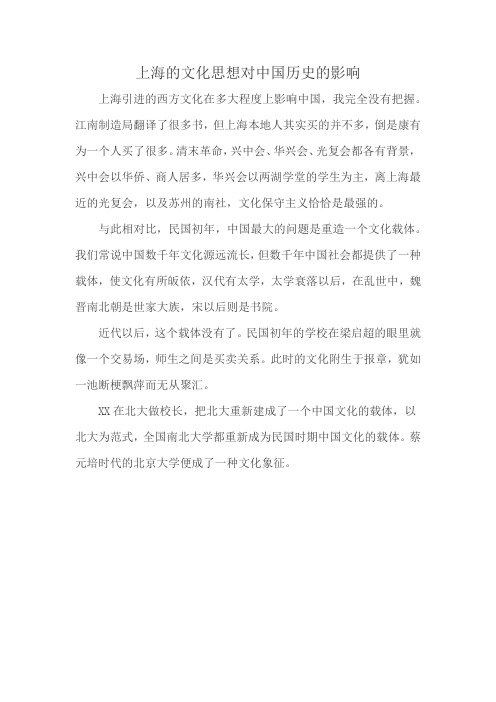 上海的文化思想对中国历史的影响

上海引进的西方文化在多大程度上影响中国，我完全没有把握。江南制造局翻译了很多书，但上海本地人其实买的并不多，倒是康有为一个人买了很多。清末革命，兴中会、华兴会、光复会都各有背景，兴中会以华侨、商人居多，华兴会以两湖学堂的学生为主，离上海最近的光复会，以及苏州的南社，文化保守主义恰恰是最强的。

与此相对比，民国初年，中国最大的问题是重造一个文化载体。我们常说中国数千年文化源远流长，但数千年中国社会都提供了一种载体，使文化有所皈依，汉代有太学，太学衰落以后，在乱世中，魏晋南北朝是世家大族，宋以后则是书院。

近代以后，这个载体没有了。民国初年的学校在梁启超的眼里就像一个交易场，师生之间是买卖关系。此时的文化附生于报章，犹如一池断梗飘萍而无从聚汇。

XX在北大做校长，把北大重新建成了一个中国文化的载体，以北大为范式，全国南北大学都重新成为民国时期中国文化的载体。蔡元培时代的北京大学便成了一种文化象征。